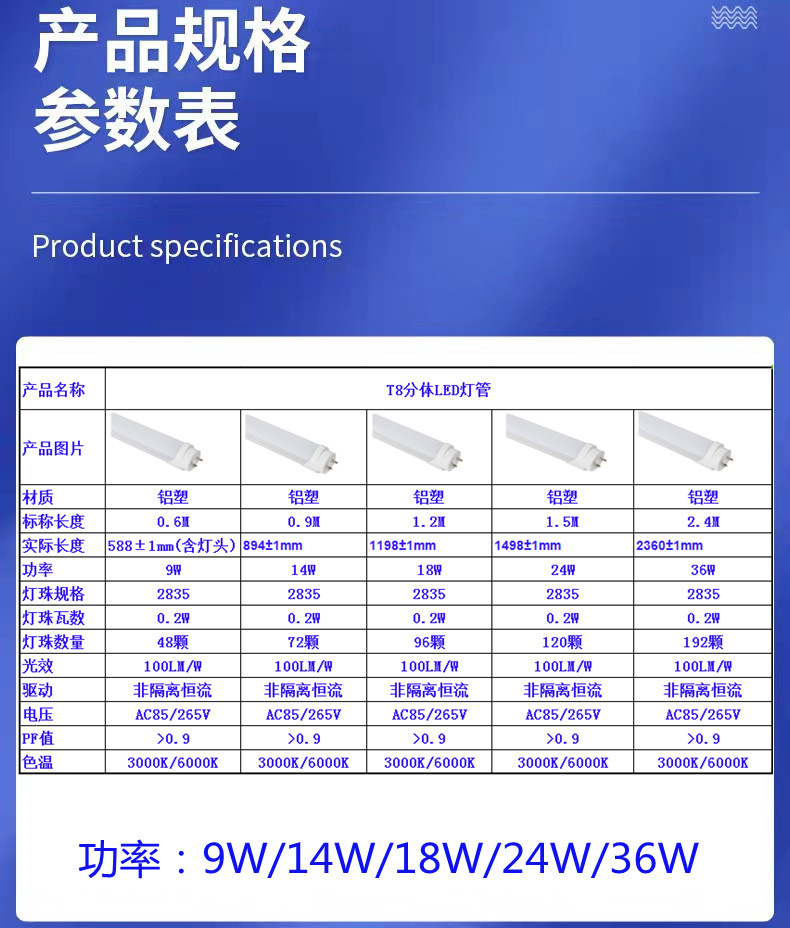 产品规格
参数表

Product specifications

| 产品名称 | T8分体LED灯管 | | | | |
|---|---|---|---|---|---|
| 产品图片 | | | | | |
| 材质 | 铝塑 | 铝塑 | 铝塑 | 铝塑 | 铝塑 |
| 标称长度 | 0.6M | 0.9M | 1.2M | 1.5M | 2.4M |
| 实际长度 | 588±1mm(含灯头) | 894±1mm | 1198±1mm | 1498±1mm | 2360±1mm |
| 功率 | 9W | 14W | 18W | 24W | 36W |
| 灯珠规格 | 2835 | 2835 | 2835 | 2835 | 2835 |
| 灯珠瓦数 | 0.2W | 0.2W | 0.2W | 0.2W | 0.2W |
| 灯珠数量 | 48颗 | 72颗 | 96颗 | 120颗 | 192颗 |
| 光效 | 100LM/W | 100LM/W | 100LM/W | 100LM/W | 100LM/W |
| 驱动 | 非隔离恒流 | 非隔离恒流 | 非隔离恒流 | 非隔离恒流 | 非隔离恒流 |
| 电压 | AC85/265V | AC85/265V | AC85/265V | AC85/265V | AC85/265V |
| PF值 | >0.9 | >0.9 | >0.9 | >0.9 | >0.9 |
| 色温 | 3000K/6000K | 3000K/6000K | 3000K/6000K | 3000K/6000K | 3000K/6000K |

功率：9W/14W/18W/24W/36W